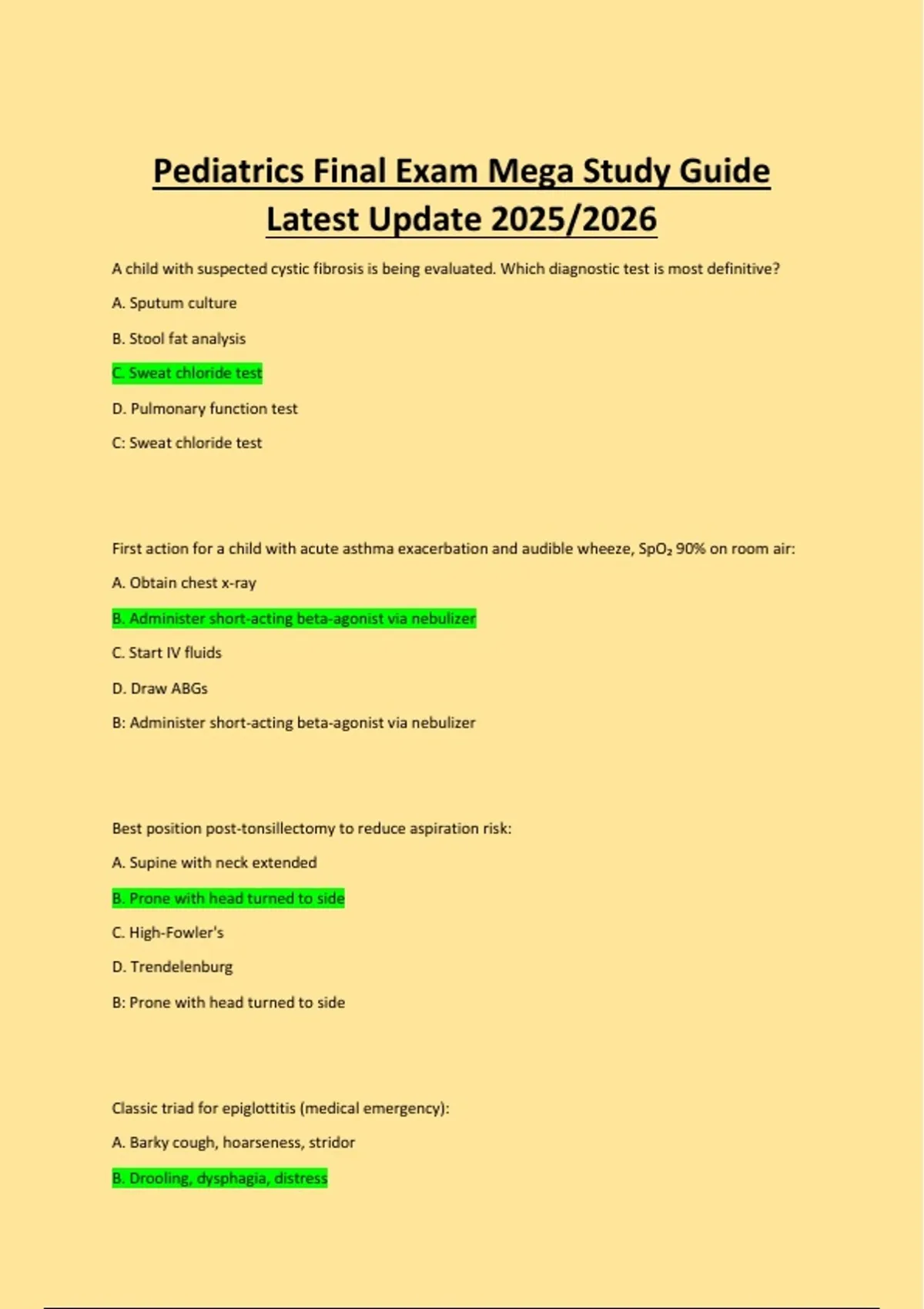 Pediatrics Final Exam Mega Study Guide Latest Update 2025/2026

A child with suspected cystic fibrosis is being evaluated. Which diagnostic test is most definitive?

A. Sputum culture

B. Stool fat analysis

C. Sweat chloride test

D. Pulmonary function test

C: Sweat chloride test

First action for a child with acute asthma exacerbation and audible wheeze, $SpO_2$ 90% on room air:

A. Obtain chest x-ray

B. Administer short-acting beta-agonist via nebulizer

C. Start IV fluids

D. Draw ABGs

B: Administer short-acting beta-agonist via nebulizer

Best position post-tonsillectomy to reduce aspiration risk:

A. Supine with neck extended

B. Prone with head turned to side

C. High-Fowler's

D. Trendelenburg

B: Prone with head turned to side

Classic triad for epiglottitis (medical emergency):

A. Barky cough, hoarseness, stridor

B. Drooling, dysphagia, distress